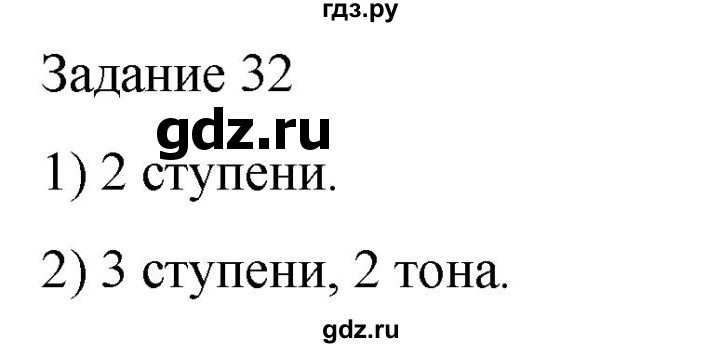 гдз.ру

Задание 32

gdz.ru

1) 2 ступени.

2) 3 ступени, 2 тона.

gdz.ru